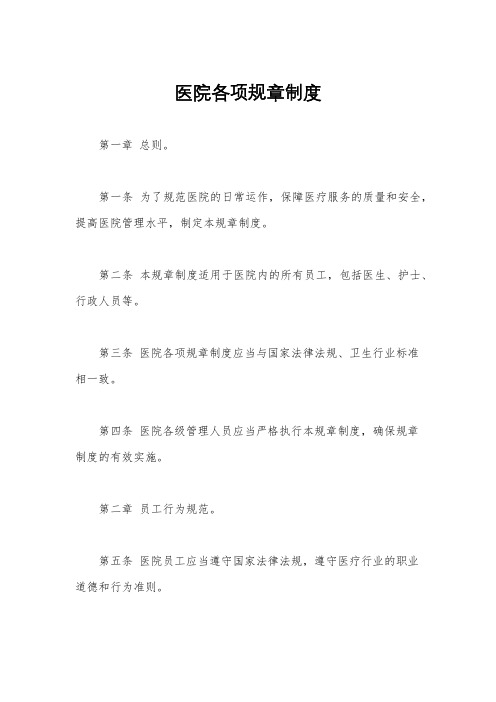 医院各项规章制度

第一章 总则。

第一条 为了规范医院的日常运作，保障医疗服务的质量和安全，提高医院管理水平，制定本规章制度。

第二条 本规章制度适用于医院内的所有员工，包括医生、护士、行政人员等。

第三条 医院各项规章制度应当与国家法律法规、卫生行业标准相一致。

第四条 医院各级管理人员应当严格执行本规章制度，确保规章制度的有效实施。

第二章 员工行为规范。

第五条 医院员工应当遵守国家法律法规，遵守医疗行业的职业道德和行为准则。